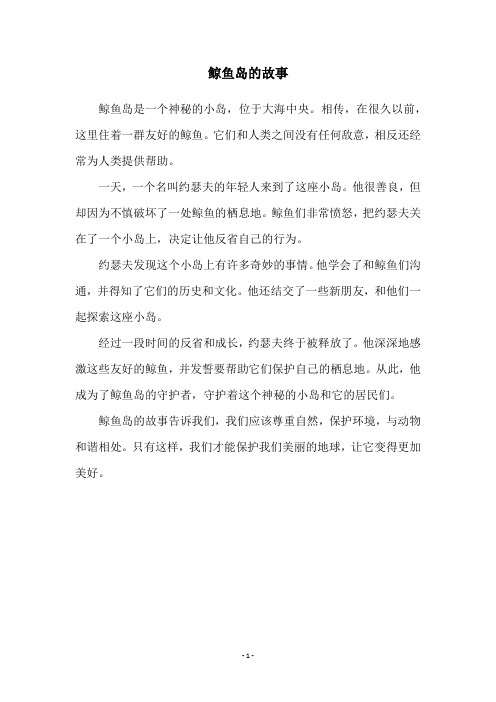 鲸鱼岛的故事

鲸鱼岛是一个神秘的小岛，位于大海中央。相传，在很久以前，这里住着一群友好的鲸鱼。它们和人类之间没有任何敌意，相反还经常为人类提供帮助。

一天，一个名叫约瑟夫的年轻人来到了这座小岛。他很善良，但却因为不慎破坏了一处鲸鱼的栖息地。鲸鱼们非常愤怒，把约瑟夫关在了一个小岛上，决定让他反省自己的行为。

约瑟夫发现这个小岛上有许多奇妙的事情。他学会了和鲸鱼们沟通，并得知了它们的历史和文化。他还结交了一些新朋友，和他们一起探索这座小岛。

经过一段时间的反省和成长，约瑟夫终于被释放了。他深深地感激这些友好的鲸鱼，并发誓要帮助它们保护自己的栖息地。从此，他成为了鲸鱼岛的守护者，守护着这个神秘的小岛和它的居民们。

鲸鱼岛的故事告诉我们，我们应该尊重自然，保护环境，与动物和谐相处。只有这样，我们才能保护我们美丽的地球，让它变得更加美好。

- 1 -